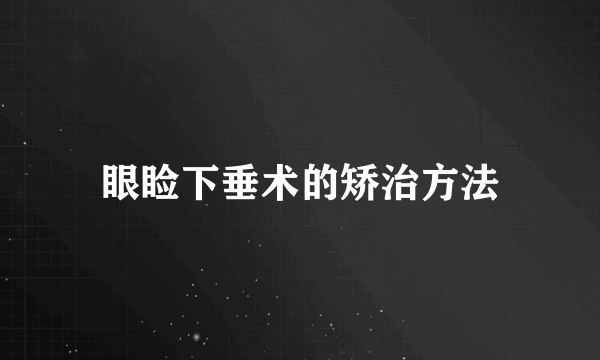 眼睑下垂术的矫治方法